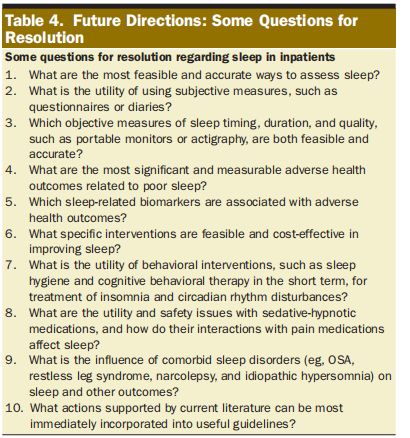 Table 4. Future Directions: Some Questions for Resolution

Some questions for resolution regarding sleep in inpatients

1. What are the most feasible and accurate ways to assess sleep?
2. What is the utility of using subjective measures, such as questionnaires or diaries?
3. Which objective measures of sleep timing, duration, and quality, such as portable monitors or actigraphy, are both feasible and accurate?
4. What are the most significant and measurable adverse health outcomes related to poor sleep?
5. Which sleep-related biomarkers are associated with adverse health outcomes?
6. What specific interventions are feasible and cost-effective in improving sleep?
7. What is the utility of behavioral interventions, such as sleep hygiene and cognitive behavioral therapy in the short term, for treatment of insomnia and circadian rhythm disturbances?
8. What are the utility and safety issues with sedative-hypnotic medications, and how do their interactions with pain medications affect sleep?
9. What is the influence of comorbid sleep disorders (eg, OSA, restless leg syndrome, narcolepsy, and idiopathic hypersomnia) on sleep and other outcomes?
10. What actions supported by current literature can be most immediately incorporated into useful guidelines?